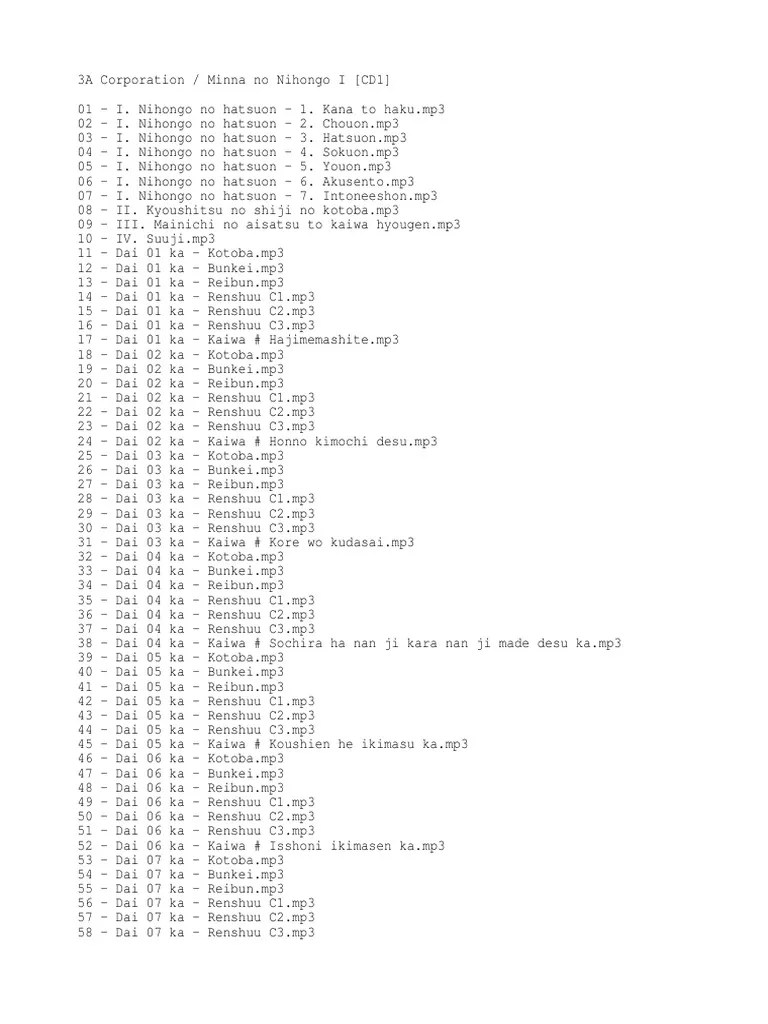 3A Corporation / Minna no Nihongo I [CD1]

01 - I. Nihongo no hatsuon - 1. Kana to haku.mp3
02 - I. Nihongo no hatsuon - 2. Chouon.mp3
03 - I. Nihongo no hatsuon - 3. Hatsuon.mp3
04 - I. Nihongo no hatsuon - 4. Sokuon.mp3
05 - I. Nihongo no hatsuon - 5. Youon.mp3
06 - I. Nihongo no hatsuon - 6. Akusento.mp3
07 - I. Nihongo no hatsuon - 7. Intoneeshon.mp3
08 - II. Kyoushitsu no shiji no kotoba.mp3
09 - III. Mainichi no aisatsu to kaiwa hyougen.mp3
10 - IV. Suuji.mp3
11 - Dai 01 ka - Kotoba.mp3
12 - Dai 01 ka - Bunkei.mp3
13 - Dai 01 ka - Reibun.mp3
14 - Dai 01 ka - Renshuu C1.mp3
15 - Dai 01 ka - Renshuu C2.mp3
16 - Dai 01 ka - Renshuu C3.mp3
17 - Dai 01 ka - Kaiwa # Hajimemashite.mp3
18 - Dai 02 ka - Kotoba.mp3
19 - Dai 02 ka - Bunkei.mp3
20 - Dai 02 ka - Reibun.mp3
21 - Dai 02 ka - Renshuu C1.mp3
22 - Dai 02 ka - Renshuu C2.mp3
23 - Dai 02 ka - Renshuu C3.mp3
24 - Dai 02 ka - Kaiwa # Honno kimochi desu.mp3
25 - Dai 03 ka - Kotoba.mp3
26 - Dai 03 ka - Bunkei.mp3
27 - Dai 03 ka - Reibun.mp3
28 - Dai 03 ka - Renshuu C1.mp3
29 - Dai 03 ka - Renshuu C2.mp3
30 - Dai 03 ka - Renshuu C3.mp3
31 - Dai 03 ka - Kaiwa # Kore wo kudasai.mp3
32 - Dai 04 ka - Kotoba.mp3
33 - Dai 04 ka - Bunkei.mp3
34 - Dai 04 ka - Reibun.mp3
35 - Dai 04 ka - Renshuu C1.mp3
36 - Dai 04 ka - Renshuu C2.mp3
37 - Dai 04 ka - Renshuu C3.mp3
38 - Dai 04 ka - Kaiwa # Sochira ha nan ji kara nan ji made desu ka.mp3
39 - Dai 05 ka - Kotoba.mp3
40 - Dai 05 ka - Bunkei.mp3
41 - Dai 05 ka - Reibun.mp3
42 - Dai 05 ka - Renshuu C1.mp3
43 - Dai 05 ka - Renshuu C2.mp3
44 - Dai 05 ka - Renshuu C3.mp3
45 - Dai 05 ka - Kaiwa # Koushien he ikimasu ka.mp3
46 - Dai 06 ka - Kotoba.mp3
47 - Dai 06 ka - Bunkei.mp3
48 - Dai 06 ka - Reibun.mp3
49 - Dai 06 ka - Renshuu C1.mp3
50 - Dai 06 ka - Renshuu C2.mp3
51 - Dai 06 ka - Renshuu C3.mp3
52 - Dai 06 ka - Kaiwa # Isshoni ikimasen ka.mp3
53 - Dai 07 ka - Kotoba.mp3
54 - Dai 07 ka - Bunkei.mp3
55 - Dai 07 ka - Reibun.mp3
56 - Dai 07 ka - Renshuu C1.mp3
57 - Dai 07 ka - Renshuu C2.mp3
58 - Dai 07 ka - Renshuu C3.mp3